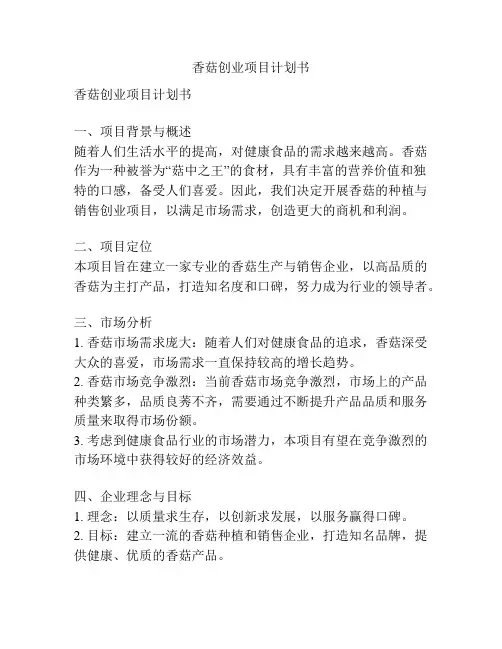 香菇创业项目计划书

香菇创业项目计划书

一、项目背景与概述
随着人们生活水平的提高，对健康食品的需求越来越高。香菇作为一种被誉为“菇中之王”的食材，具有丰富的营养价值和独特的口感，备受人们喜爱。因此，我们决定开展香菇的种植与销售创业项目，以满足市场需求，创造更大的商机和利润。

二、项目定位
本项目旨在建立一家专业的香菇生产与销售企业，以高品质的香菇为主打产品，打造知名度和口碑，努力成为行业的领导者。

三、市场分析
1. 香菇市场需求庞大：随着人们对健康食品的追求，香菇深受大众的喜爱，市场需求一直保持较高的增长趋势。
2. 香菇市场竞争激烈：当前香菇市场竞争激烈，市场上的产品种类繁多，品质良莠不齐，需要通过不断提升产品品质和服务质量来取得市场份额。
3. 考虑到健康食品行业的市场潜力，本项目有望在竞争激烈的市场环境中获得较好的经济效益。

四、企业理念与目标
1. 理念：以质量求生存，以创新求发展，以服务赢得口碑。
2. 目标：建立一流的香菇种植和销售企业，打造知名品牌，提供健康、优质的香菇产品。